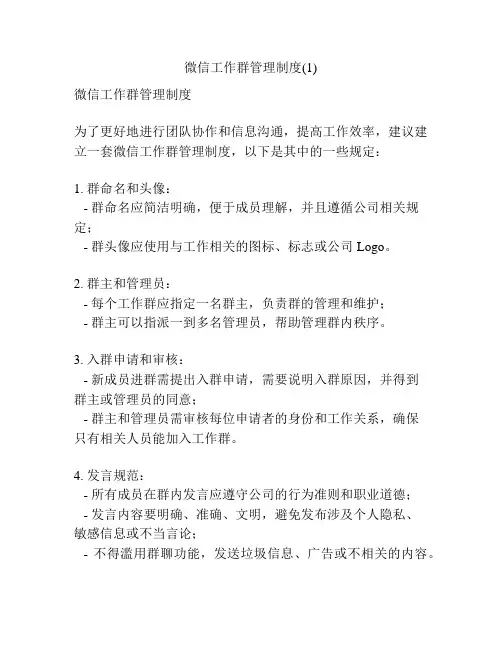 微信工作群管理制度(1)

微信工作群管理制度

为了更好地进行团队协作和信息沟通，提高工作效率，建议建立一套微信工作群管理制度，以下是其中的一些规定：

1. 群命名和头像：
- 群命名应简洁明确，便于成员理解，并且遵循公司相关规定；
- 群头像应使用与工作相关的图标、标志或公司 Logo。

2. 群主和管理员：
- 每个工作群应指定一名群主，负责群的管理和维护；
- 群主可以指派一到多名管理员，帮助管理群内秩序。

3. 入群申请和审核：
- 新成员进群需提出入群申请，需要说明入群原因，并得到群主或管理员的同意；
- 群主和管理员需审核每位申请者的身份和工作关系，确保只有相关人员能加入工作群。

4. 发言规范：
- 所有成员在群内发言应遵守公司的行为准则和职业道德；
- 发言内容要明确、准确、文明，避免发布涉及个人隐私、敏感信息或不当言论；
- 不得滥用群聊功能，发送垃圾信息、广告或不相关的内容。